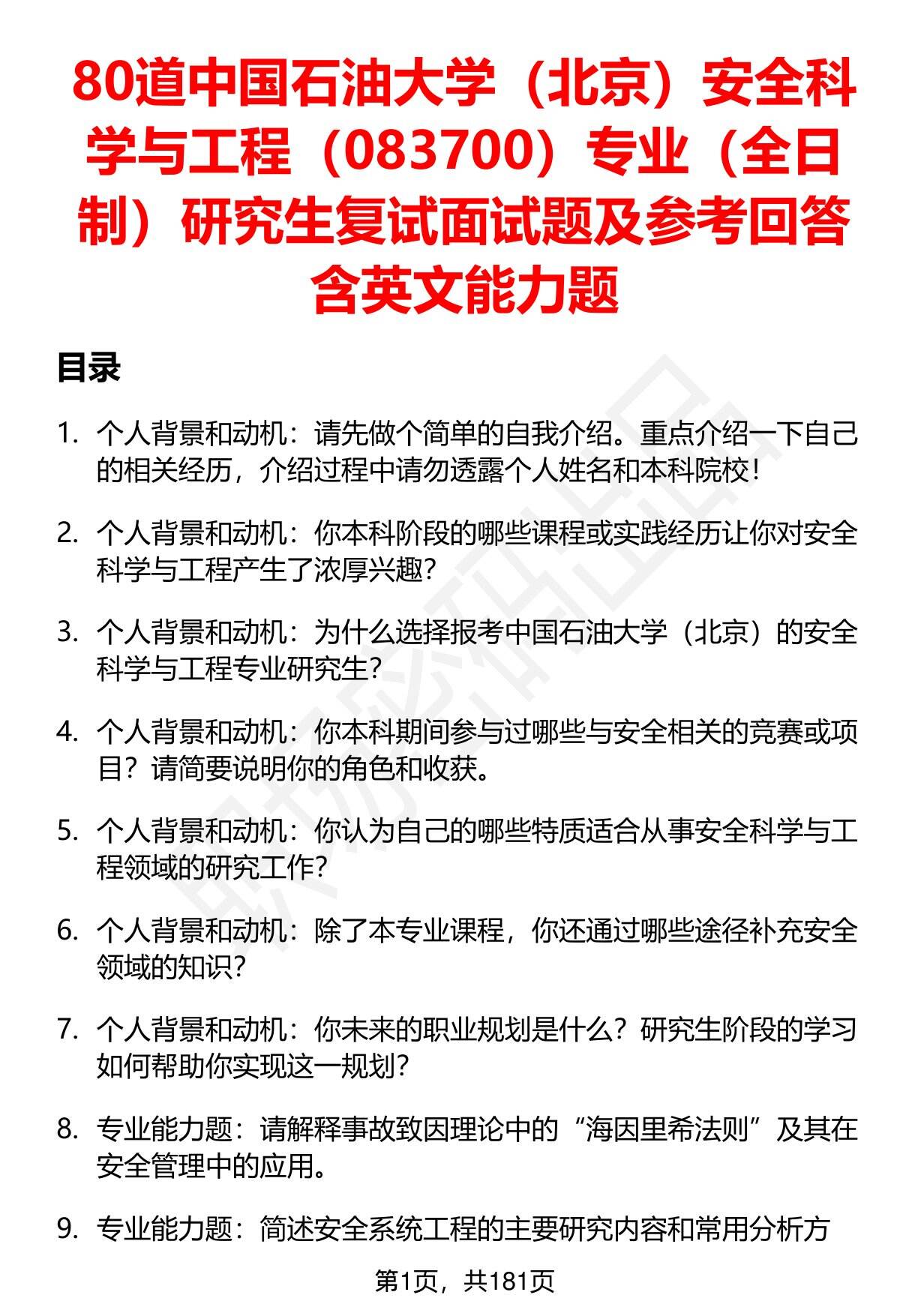 80道中国石油大学（北京）安全科学与工程（083700）专业（全日制）研究生复试面试题及参考回答含英文能力题

目录

1. 个人背景和动机：请先做个简单的自我介绍。重点介绍一下自己的相关经历，介绍过程中请勿透露个人姓名和本科院校！

2. 个人背景和动机：你本科阶段的哪些课程或实践经历让你对安全科学与工程产生了浓厚兴趣？

3. 个人背景和动机：为什么选择报考中国石油大学（北京）的安全科学与工程专业研究生？

4. 个人背景和动机：你本科期间参与过哪些与安全相关的竞赛或项目？请简要说明你的角色和收获。

5. 个人背景和动机：你认为自己的哪些特质适合从事安全科学与工程领域的研究工作？

6. 个人背景和动机：除了本专业课程，你还通过哪些途径补充安全领域的知识？

7. 个人背景和动机：你未来的职业规划是什么？研究生阶段的学习如何帮助你实现这一规划？

8. 专业能力题：请解释事故致因理论中的“海因里希法则”及其在安全管理中的应用。

9. 专业能力题：简述安全系统工程的主要研究内容和常用分析方

第1页，共181页